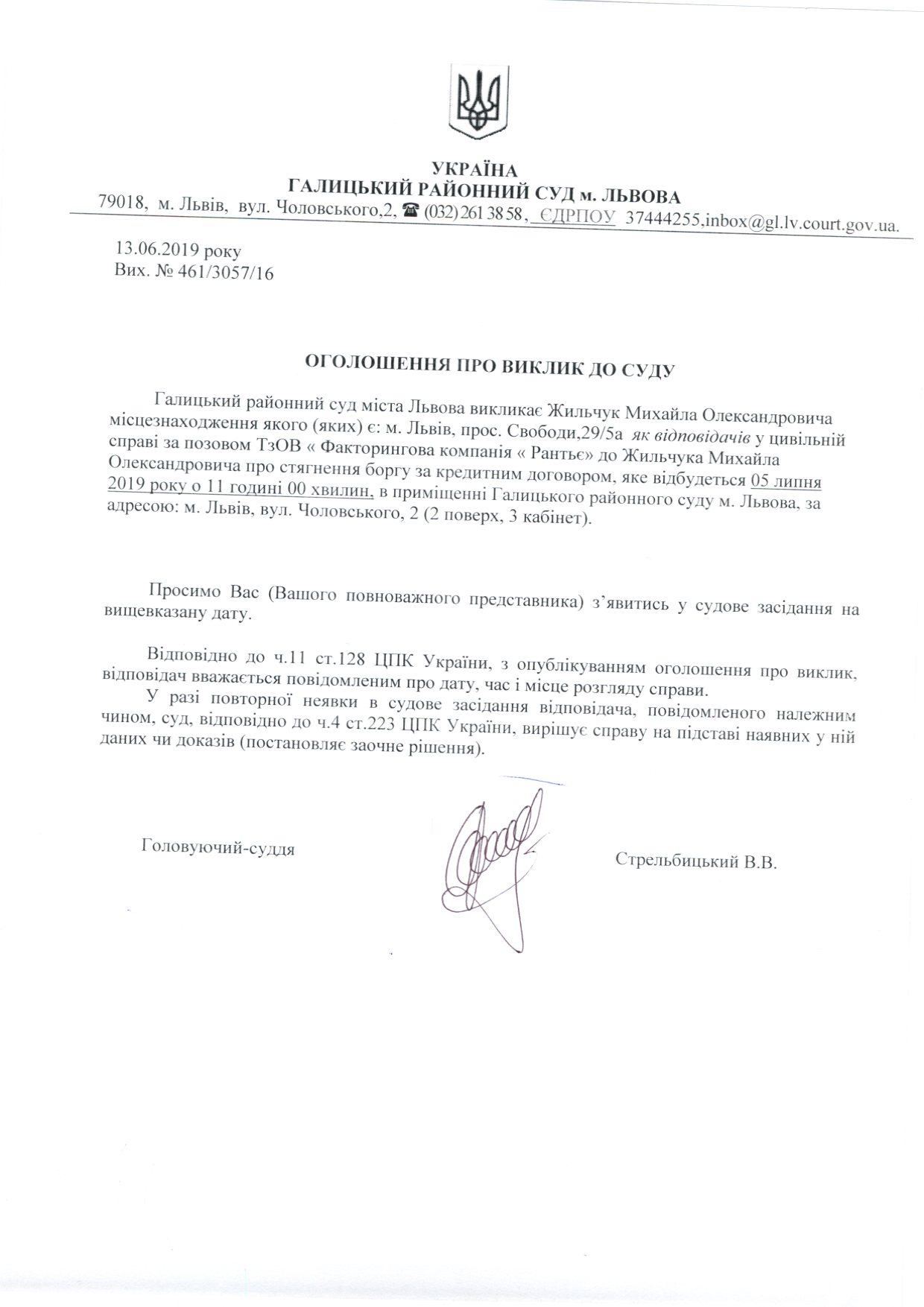 УКРАЇНА
ГАЛИЦЬКИЙ РАЙОННИЙ СУД м. ЛЬВОВА
79018, м. Львів, вул. Чоловського,2, ☎ (032) 261 38 58, ЄДРПОУ 37444255,inbox@gl.lv.court.gov.ua.

13.06.2019 року
Вих. № 461/3057/16

ОГОЛОШЕННЯ ПРО ВИКЛИК ДО СУДУ

Галицький районний суд міста Львова викликає Жильчук Михайла Олександровича місцезнаходження якого (яких) є: м. Львів, прос. Свободи,29/5а як відповідачів у цивільній справі за позовом ТзОВ « Факторингова компанія « Рантьє» до Жильчука Михайла Олександровича про стягнення боргу за кредитним договором, яке відбудеться 05 липня 2019 року о 11 годині 00 хвилин, в приміщенні Галицького районного суду м. Львова, за адресою: м. Львів, вул. Чоловського, 2 (2 поверх, 3 кабінет).

Просимо Вас (Вашого повноважного представника) з'явитись у судове засідання на вищевказану дату.

Відповідно до ч.11 ст.128 ЦПК України, з опублікуванням оголошення про виклик, відповідач вважається повідомленим про дату, час і місце розгляду справи.

У разі повторної неявки в судове засідання відповідача, повідомленого належним чином, суд, відповідно до ч.4 ст.223 ЦПК України, вирішує справу на підставі наявних у ній даних чи доказів (постановляє заочне рішення).

Головуючий-суддя

Стрельбицький В.В.